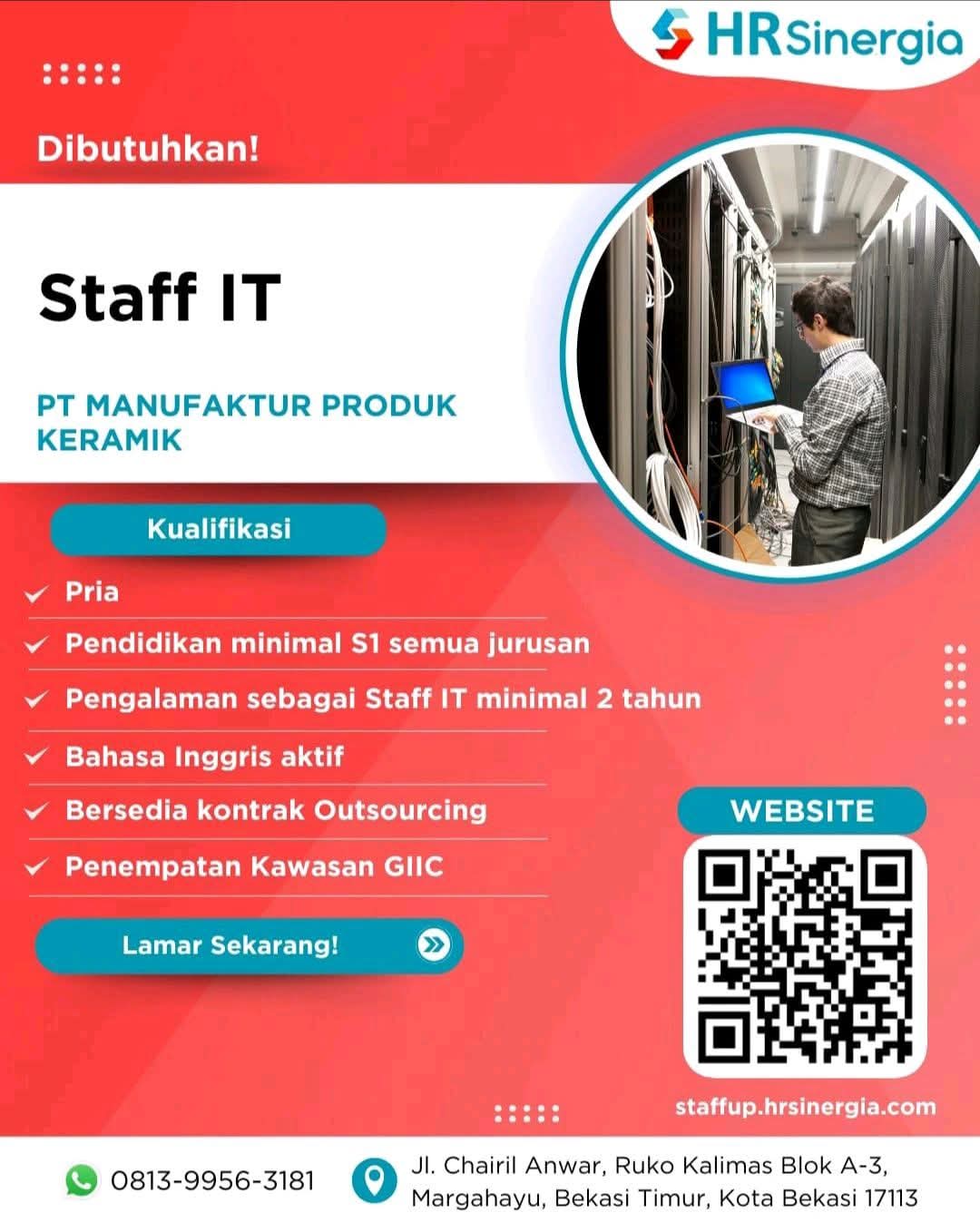 HRSinergia

Dibutuhkan!

Staff IT

PT MANUFAKTUR PRODUK KERAMIK

Kualifikasi

✓ Pria
✓ Pendidikan minimal S1 semua jurusan
✓ Pengalaman sebagai Staff IT minimal 2 tahun
✓ Bahasa Inggris aktif
✓ Bersedia kontrak Outsourcing
✓ Penempatan Kawasan GIIC

Lamar Sekarang!

WEBSITE

staffup.hrsinergia.com

0813-9956-3181

Jl. Chairil Anwar, Ruko Kalimas Blok A-3,
Margahayu, Bekasi Timur, Kota Bekasi 17113